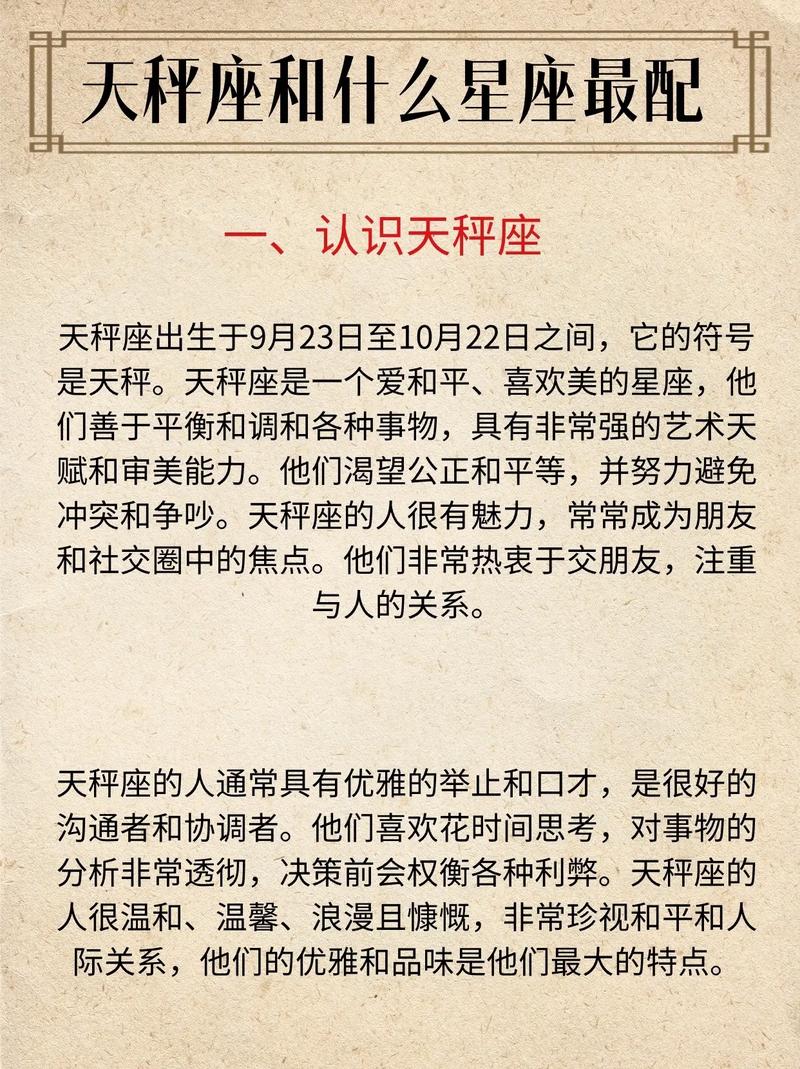 天秤座和什么星座最配

一、认识天秤座

天秤座出生于9月23日至10月22日之间，它的符号是天秤。天秤座是一个爱和平、喜欢美的星座，他们善于平衡和调和各种事物，具有非常强的艺术天赋和审美能力。他们渴望公正和平等，并努力避免冲突和争吵。天秤座的人很有魅力，常常成为朋友和社交圈中的焦点。他们非常热衷于交朋友，注重与人的关系。

天秤座的人通常具有优雅的举止和口才，是很好的沟通者和协调者。他们喜欢花时间思考，对事物的分析非常透彻，决策前会权衡各种利弊。天秤座的人很温和、温馨、浪漫且慷慨，非常珍视和平和人际关系，他们的优雅和品味是他们最大的特点。